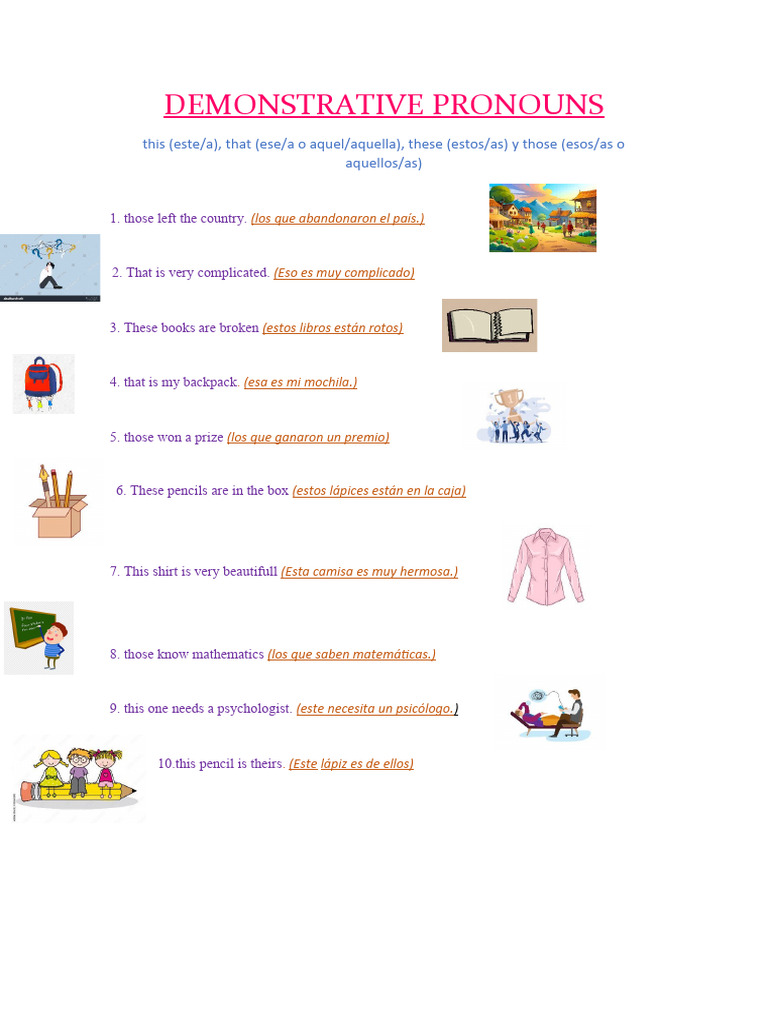 DEMONSTRATIVE PRONOUNS

this (este/a), that (ese/a o aquel/aquella), these (estos/as) y those (esos/as o aquellos/as)

1. those left the country. (los que abandonaron el país.)

2. That is very complicated. (Eso es muy complicado)

3. These books are broken (estos libros están rotos)

4. that is my backpack. (esa es mi mochila.)

5. those won a prize (los que ganaron un premio)

6. These pencils are in the box (estos lápices están en la caja)

7. This shirt is very beautifull (Esta camisa es muy hermosa.)

8. those know mathematics (los que saben matemáticas.)

9. this one needs a psychologist. (este necesita un psicólogo.)

10.this pencil is theirs. (Este lápiz es de ellos)